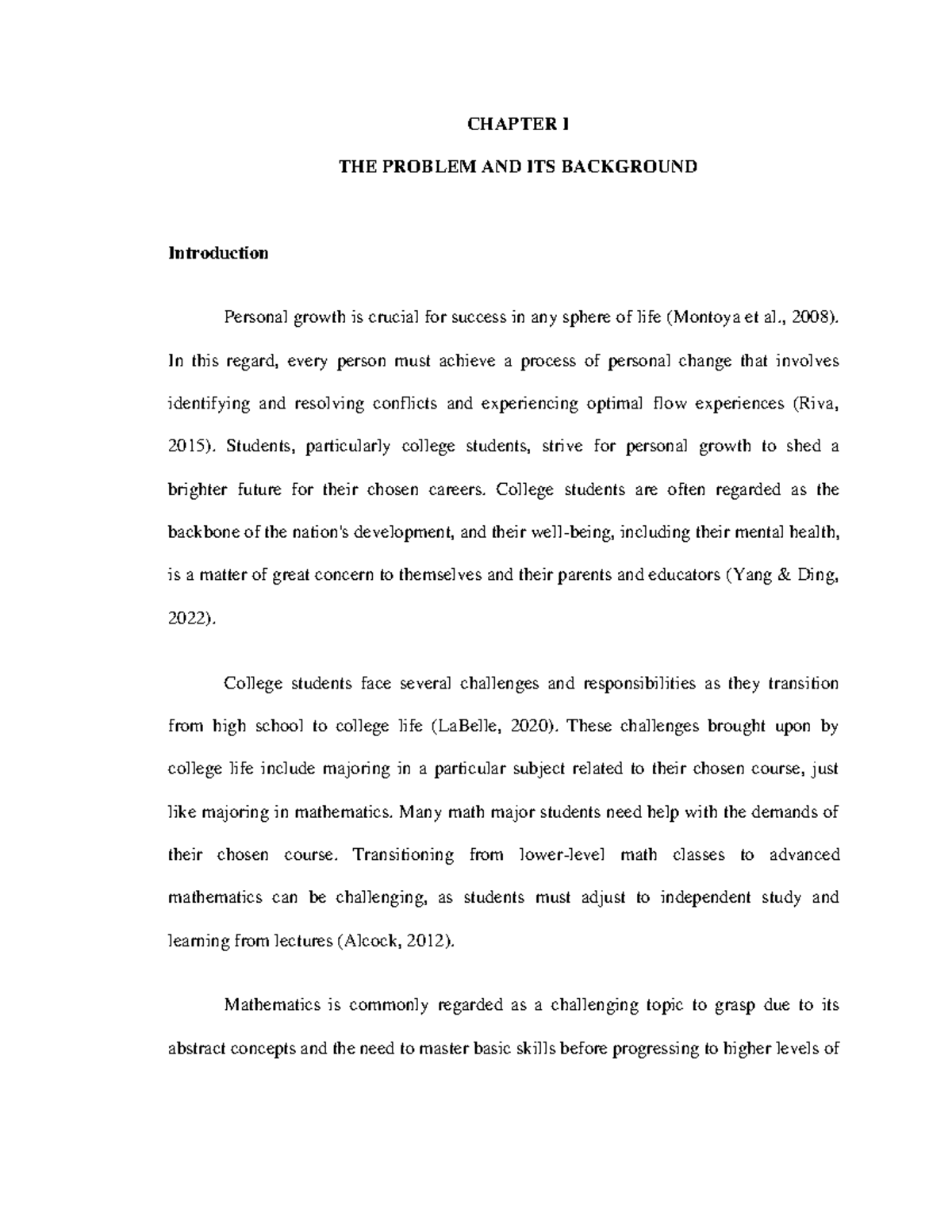 CHAPTER I

THE PROBLEM AND ITS BACKGROUND

Introduction

Personal growth is crucial for success in any sphere of life (Montoya et al., 2008). In this regard, every person must achieve a process of personal change that involves identifying and resolving conflicts and experiencing optimal flow experiences (Riva, 2015). Students, particularly college students, strive for personal growth to shed a brighter future for their chosen careers. College students are often regarded as the backbone of the nation's development, and their well-being, including their mental health, is a matter of great concern to themselves and their parents and educators (Yang & Ding, 2022).

College students face several challenges and responsibilities as they transition from high school to college life (LaBelle, 2020). These challenges brought upon by college life include majoring in a particular subject related to their chosen course, just like majoring in mathematics. Many math major students need help with the demands of their chosen course. Transitioning from lower-level math classes to advanced mathematics can be challenging, as students must adjust to independent study and learning from lectures (Alcock, 2012).

Mathematics is commonly regarded as a challenging topic to grasp due to its abstract concepts and the need to master basic skills before progressing to higher levels of